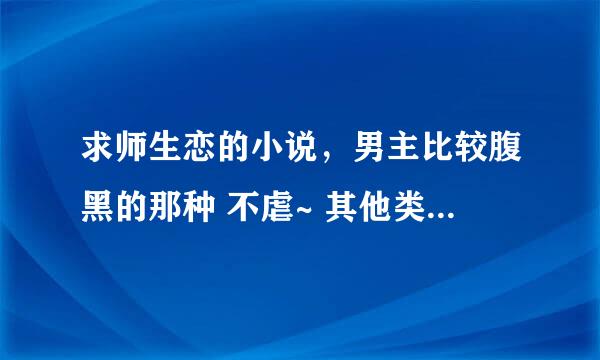 求师生恋的小说，男主比较腹黑的那种 不虐~ 其他类...